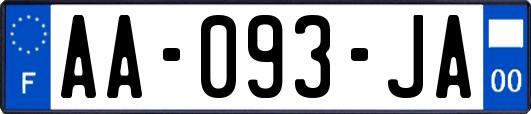 F
AA-093-JA
00